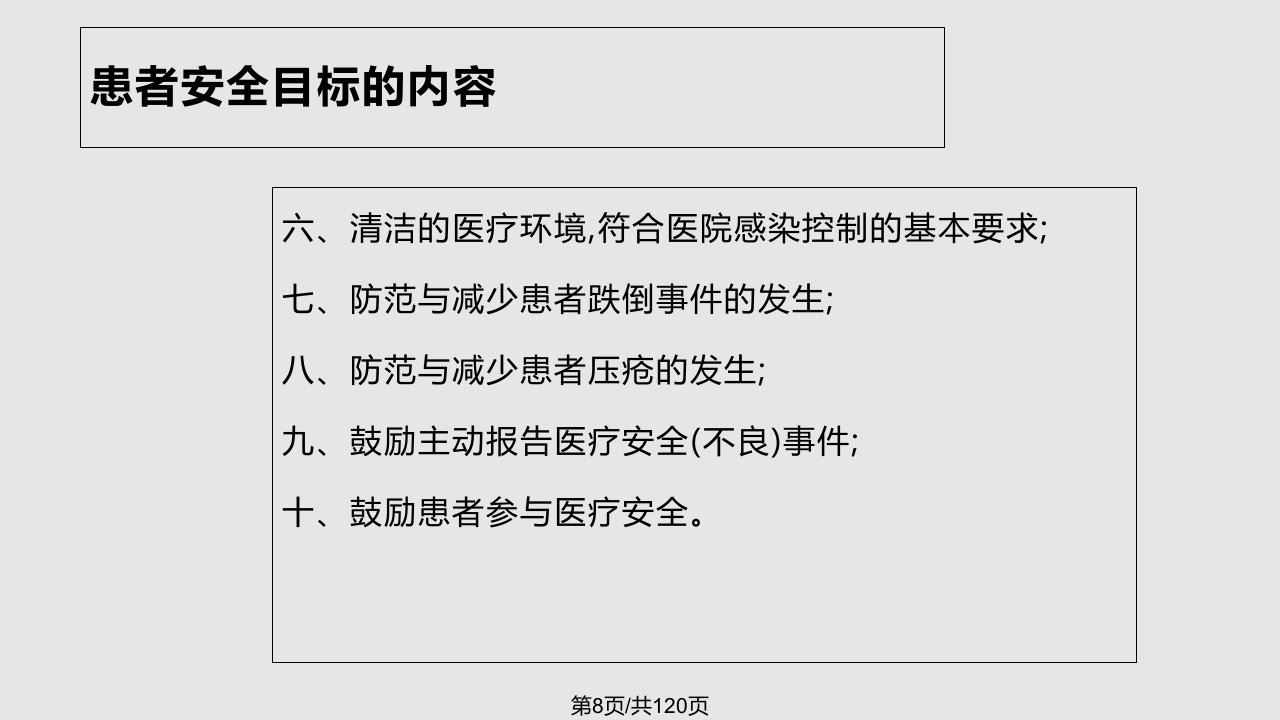 患者安全目标的内容

六、清洁的医疗环境,符合医院感染控制的基本要求;

七、防范与减少患者跌倒事件的发生;

八、防范与减少患者压疮的发生;

九、鼓励主动报告医疗安全(不良)事件;

十、鼓励患者参与医疗安全。

第8页/共120页